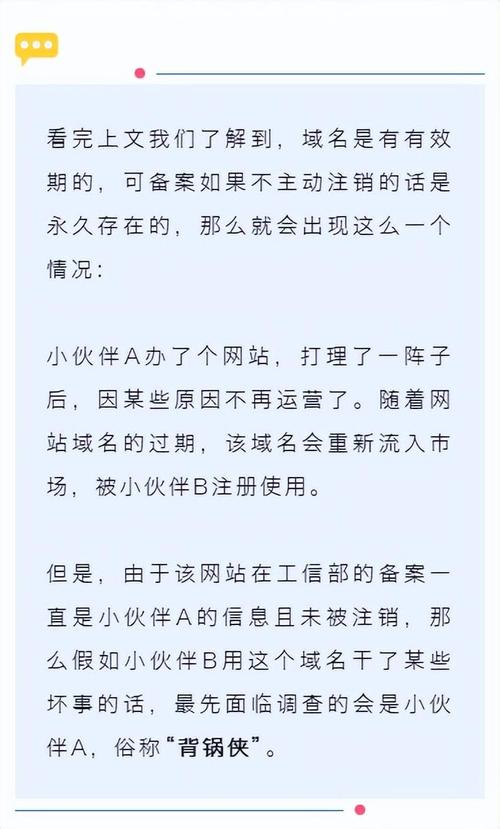 看完上文我们了解到，域名是有有效期的，可备案如果不主动注销的话是永久存在的，那么就会出现这么一个情况：

小伙伴A办了个网站，打理了一阵子后，因某些原因不再运营了。随着网站域名的过期，该域名会重新流入市场，被小伙伴B注册使用。

但是，由于该网站在工信部的备案一直是小伙伴A的信息且未被注销，那么假如小伙伴B用这个域名干了某些坏事的话，最先面临调查的会是小伙伴A，俗称“背锅侠”。